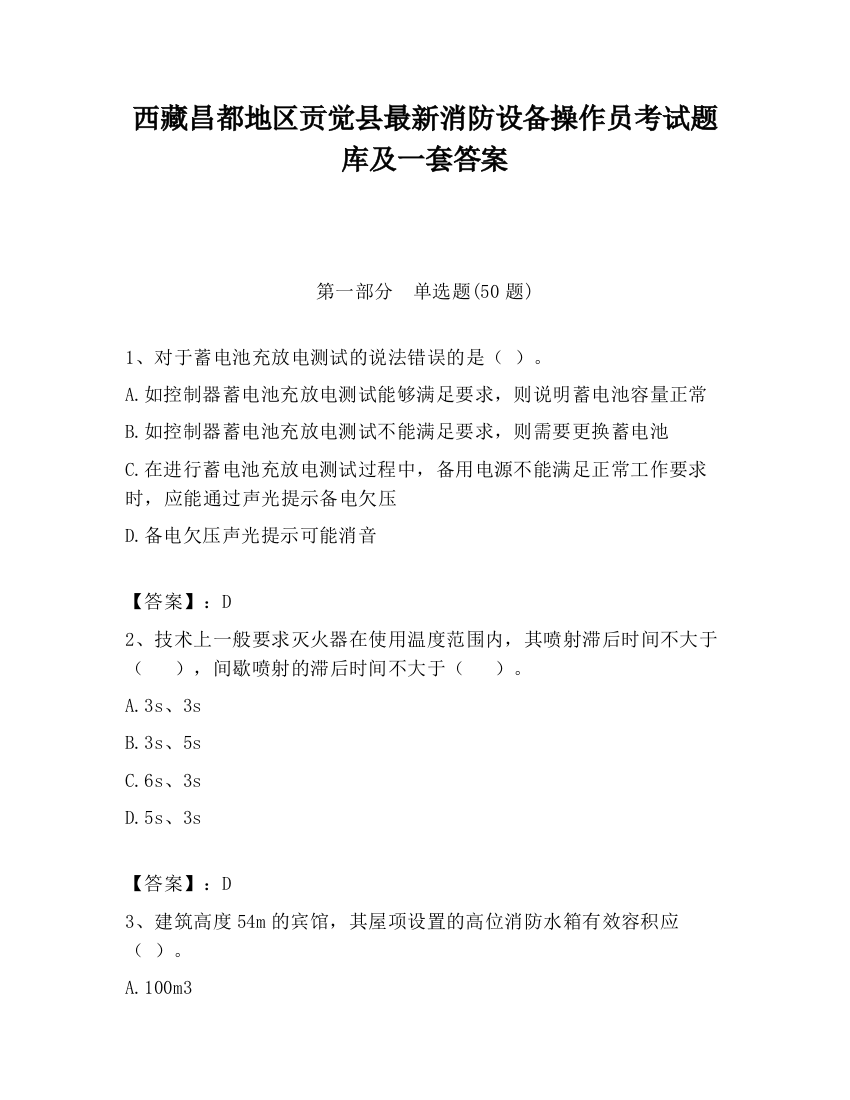 西藏昌都地区贡觉县最新消防设备操作员考试题库及一套答案

第一部分　单选题(50 题)

1、对于蓄电池充放电测试的说法错误的是（ ）。

A.如控制器蓄电池充放电测试能够满足要求，则说明蓄电池容量正常

B.如控制器蓄电池充放电测试不能满足要求，则需要更换蓄电池

C.在进行蓄电池充放电测试过程中，备用电源不能满足正常工作要求时，应能通过声光提示备电欠压

D.备电欠压声光提示可能消音

【答案】：D

2、技术上一般要求灭火器在使用温度范围内，其喷射滞后时间不大于（　　），间歇喷射的滞后时间不大于（　　）。

A.3s、3s

B.3s、5s

C.6s、3s

D.5s、3s

【答案】：D

3、建筑高度 54m 的宾馆，其屋项设置的高位消防水箱有效容积应（ ）。

A.100m3